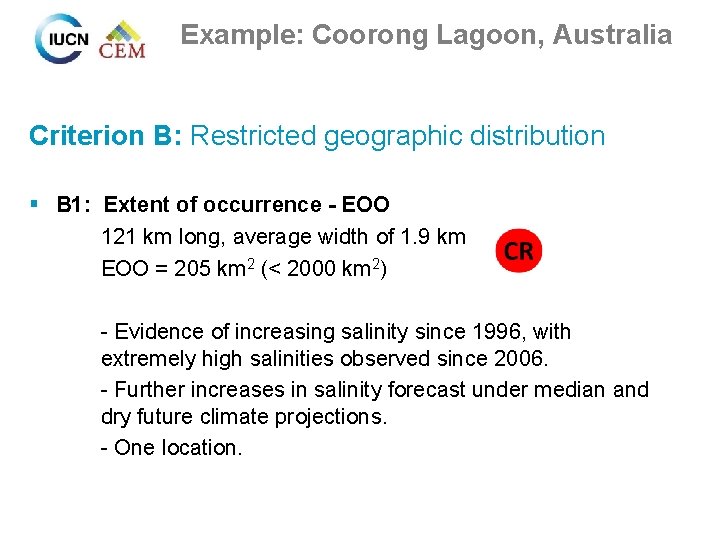 IUCN CEM

Example: Coorong Lagoon, Australia

Criterion B: Restricted geographic distribution

• B1: Extent of occurrence - EOO

121 km long, average width of 1.9 km

EOO = 205 $km^2$ (< 2000 $km^2$)

CR

- Evidence of increasing salinity since 1996, with extremely high salinities observed since 2006.

- Further increases in salinity forecast under median and dry future climate projections.

- One location.